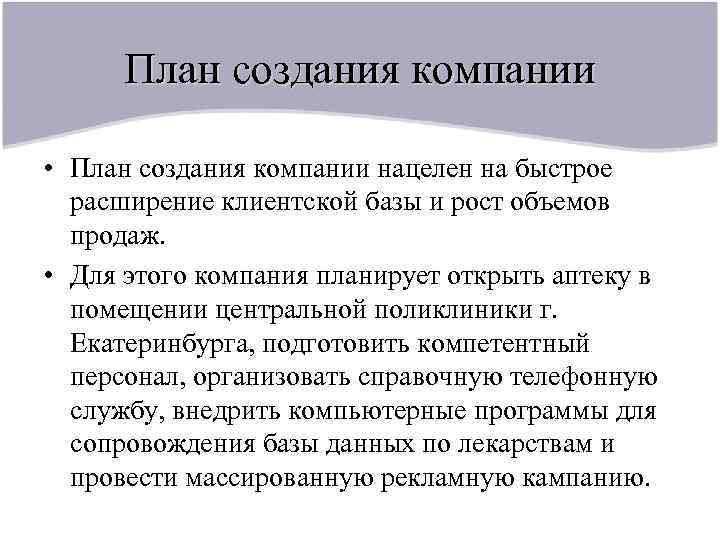 План создания компании

• План создания компании нацелен на быстрое расширение клиентской базы и рост объемов продаж.

• Для этого компания планирует открыть аптеку в помещении центральной поликлиники г. Екатеринбурга, подготовить компетентный персонал, организовать справочную телефонную службу, внедрить компьютерные программы для сопровождения базы данных по лекарствам и провести массированную рекламную кампанию.